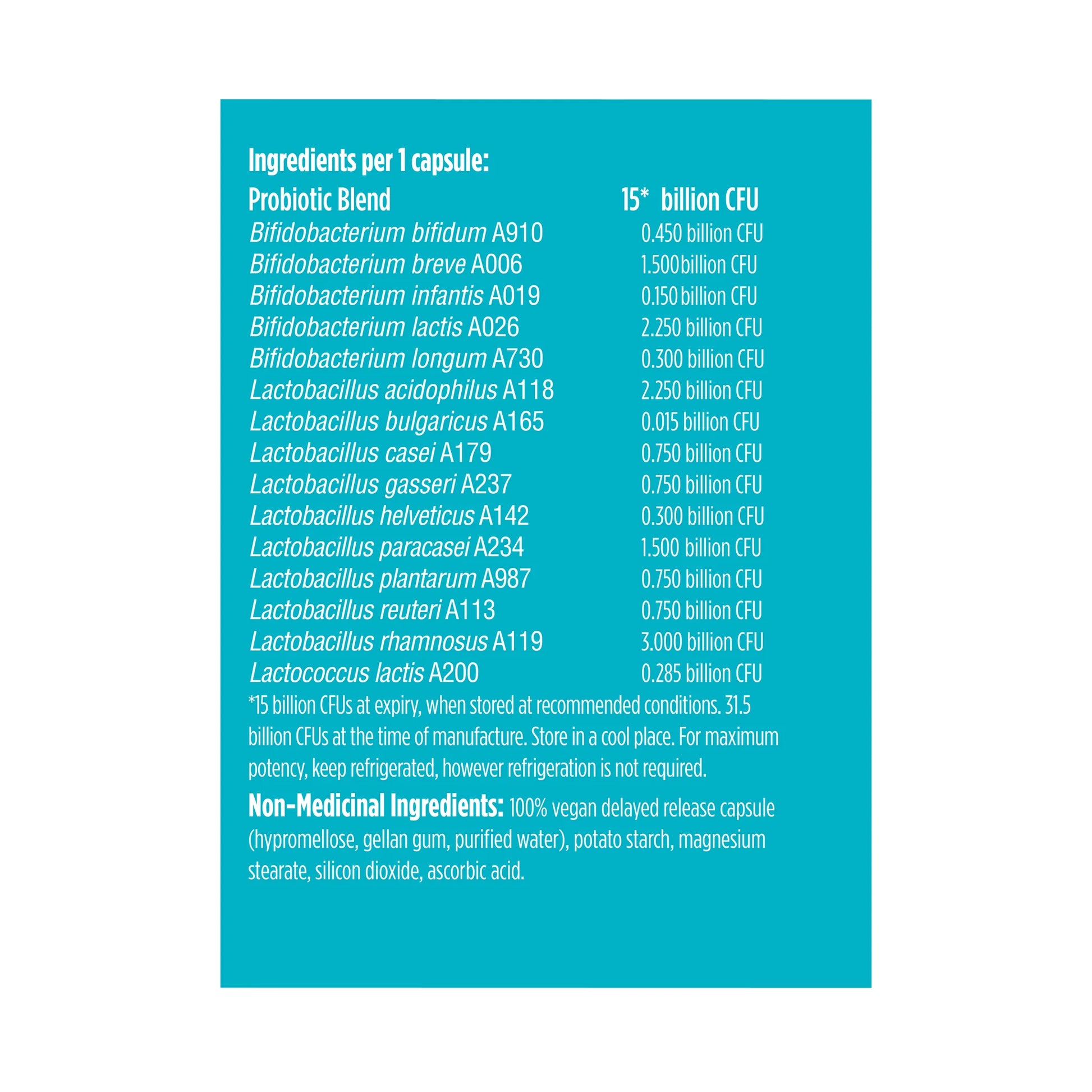 Ingredients per 1 capsule:

| Probiotic Blend | 15* billion CFU |
|---|---|
| Bifidobacterium bifidum A910 | 0.450 billion CFU |
| Bifidobacterium breve A006 | 1.500 billion CFU |
| Bifidobacterium infantis A019 | 0.150 billion CFU |
| Bifidobacterium lactis A026 | 2.250 billion CFU |
| Bifidobacterium longum A730 | 0.300 billion CFU |
| Lactobacillus acidophilus A118 | 2.250 billion CFU |
| Lactobacillus bulgaricus A165 | 0.015 billion CFU |
| Lactobacillus casei A179 | 0.750 billion CFU |
| Lactobacillus gasseri A237 | 0.750 billion CFU |
| Lactobacillus helveticus A142 | 0.300 billion CFU |
| Lactobacillus paracasei A234 | 1.500 billion CFU |
| Lactobacillus plantarum A987 | 0.750 billion CFU |
| Lactobacillus reuteri A113 | 0.750 billion CFU |
| Lactobacillus rhamnosus A119 | 3.000 billion CFU |
| Lactococcus lactis A200 | 0.285 billion CFU |

*15 billion CFUs at expiry, when stored at recommended conditions. 31.5 billion CFUs at the time of manufacture. Store in a cool place. For maximum potency, keep refrigerated, however refrigeration is not required.

Non-Medicinal Ingredients: 100% vegan delayed release capsule (hypromellose, gellan gum, purified water), potato starch, magnesium stearate, silicon dioxide, ascorbic acid.